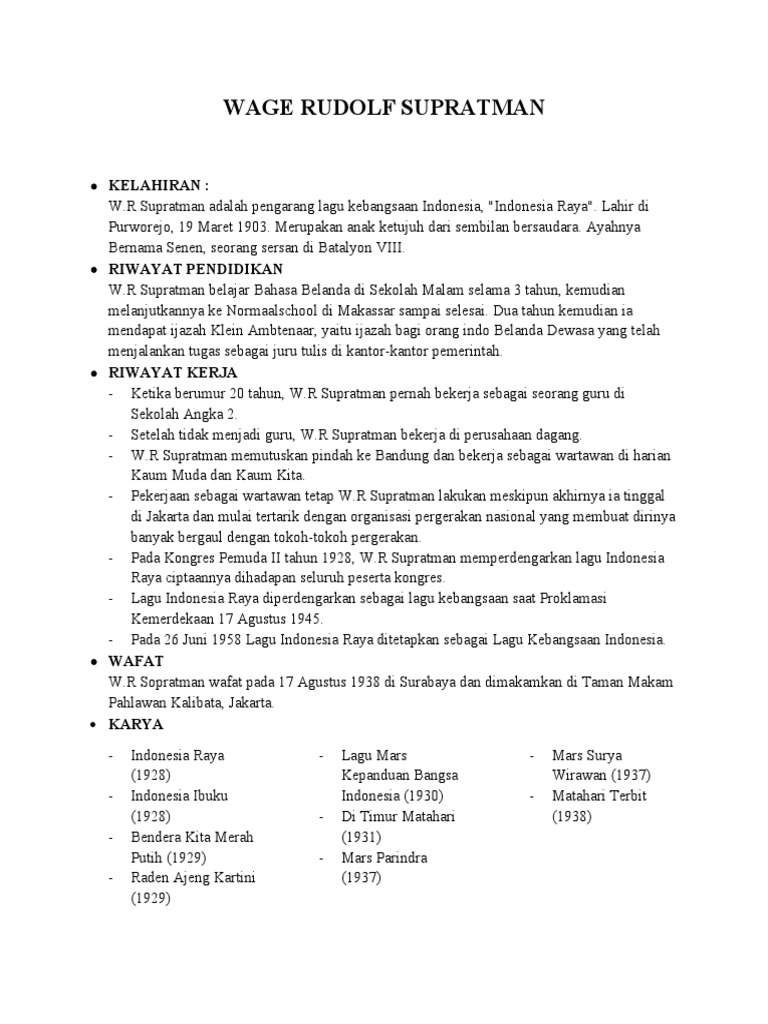 WAGE RUDOLF SUPRATMAN

- KELAHIRAN :
W.R Supratman adalah pengarang lagu kebangsaan Indonesia, "Indonesia Raya". Lahir di Purworejo, 19 Maret 1903. Merupakan anak ketujuh dari sembilan bersaudara. Ayahnya Bernama Senen, seorang sersan di Batalyon VIII.
- RIWAYAT PENDIDIKAN
W.R Supratman belajar Bahasa Belanda di Sekolah Malam selama 3 tahun, kemudian melanjutkannya ke Normaalschool di Makassar sampai selesai. Dua tahun kemudian ia mendapat ijazah Klein Ambtenaar, yaitu ijazah bagi orang indo Belanda Dewasa yang telah menjalankan tugas sebagai juru tulis di kantor-kantor pemerintah.
- RIWAYAT KERJA
- Ketika berumur 20 tahun, W.R Supratman pernah bekerja sebagai seorang guru di Sekolah Angka 2.
- Setelah tidak menjadi guru, W.R Supratman bekerja di perusahaan dagang.
- W.R Supratman memutuskan pindah ke Bandung dan bekerja sebagai wartawan di harian Kaum Muda dan Kaum Kita.
- Pekerjaan sebagai wartawan tetap W.R Supratman lakukan meskipun akhirnya ia tinggal di Jakarta dan mulai tertarik dengan organisasi pergerakan nasional yang membuat dirinya banyak bergaul dengan tokoh-tokoh pergerakan.
- Pada Kongres Pemuda II tahun 1928, W.R Supratman memperdengarkan lagu Indonesia Raya ciptaannya dihadapan seluruh peserta kongres.
- Lagu Indonesia Raya diperdengarkan sebagai lagu kebangsaan saat Proklamasi Kemerdekaan 17 Agustus 1945.
- Pada 26 Juni 1958 Lagu Indonesia Raya ditetapkan sebagai Lagu Kebangsaan Indonesia.
- WAFAT
W.R Sopratman wafat pada 17 Agustus 1938 di Surabaya dan dimakamkan di Taman Makam Pahlawan Kalibata, Jakarta.
- KARYA

- Indonesia Raya (1928)
- Indonesia Ibuku (1928)
- Bendera Kita Merah Putih (1929)
- Raden Ajeng Kartini (1929)

- Lagu Mars Kepanduan Bangsa Indonesia (1930)
- Di Timur Matahari (1931)
- Mars Parindra (1937)

- Mars Surya Wirawan (1937)
- Matahari Terbit (1938)